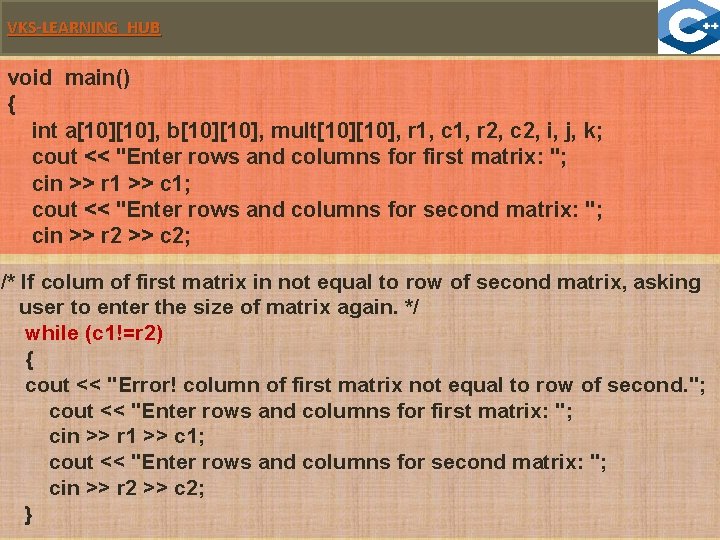 VKS-LEARNING HUB

void main()
{
int a[10][10], b[10][10], mult[10][10], r1, c1, r2, c2, i, j, k;
cout << "Enter rows and columns for first matrix: ";
cin >> r1 >> c1;
cout << "Enter rows and columns for second matrix: ";
cin >> r2 >> c2;

/* If colum of first matrix in not equal to row of second matrix, asking user to enter the size of matrix again. */
while (c1!=r2)
{
cout << "Error! column of first matrix not equal to row of second.";
cout << "Enter rows and columns for first matrix: ";
cin >> r1 >> c1;
cout << "Enter rows and columns for second matrix: ";
cin >> r2 >> c2;
}